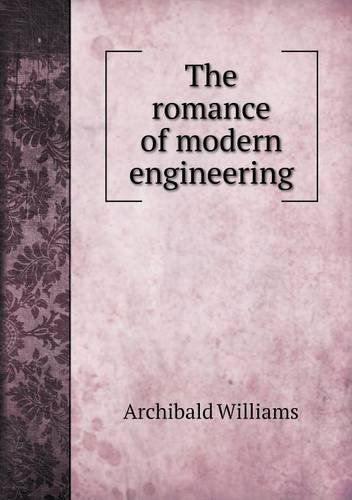 The romance of modern engineering

Archibald Williams